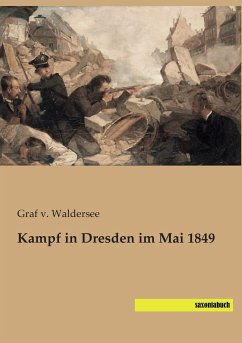 Graf v. Waldersee

Kampf in Dresden im Mai 1849

saxoniabuch